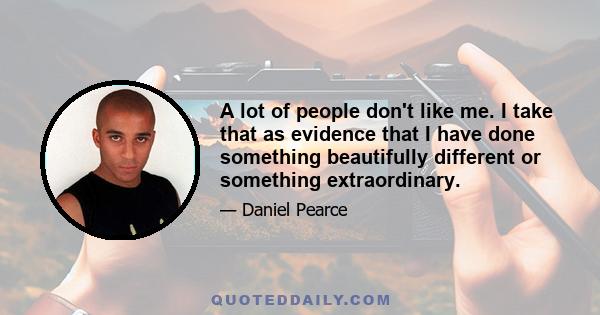 A lot of people don't like me. I take that as evidence that I have done something beautifully different or something extraordinary.

— Daniel Pearce

QUOTEDDAILY.COM